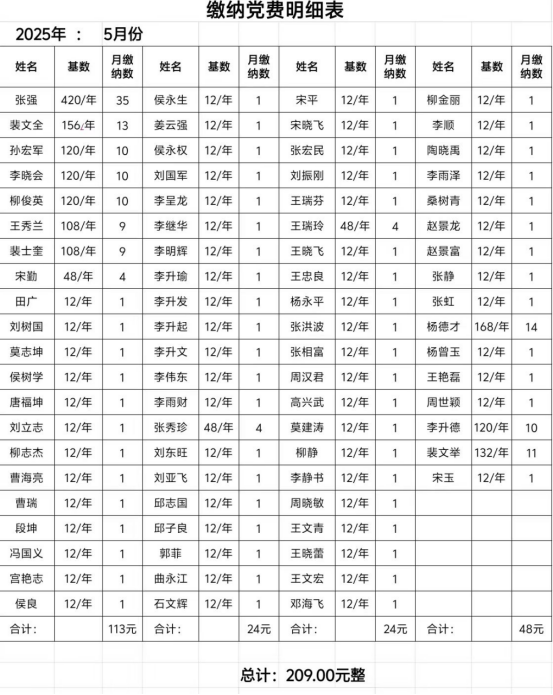 缴纳党费明细表

2025年 ： 5月份

| 姓名 | 基数 | 月缴纳数 | 姓名 | 基数 | 月缴纳数 | 姓名 | 基数 | 月缴纳数 | 姓名 | 基数 | 月缴纳数 |
|---|---|---|---|---|---|---|---|---|---|---|---|
| 张强 | 420/年 | 35 | 侯永生 | 12/年 | 1 | 宋平 | 12/年 | 1 | 柳金丽 | 12/年 | 1 |
| 裴文全 | 156/年 | 13 | 姜云强 | 12/年 | 1 | 宋晓飞 | 12/年 | 1 | 李顺 | 12/年 | 1 |
| 孙宏军 | 120/年 | 10 | 侯永权 | 12/年 | 1 | 张宏民 | 12/年 | 1 | 陶晓禹 | 12/年 | 1 |
| 李晓会 | 120/年 | 10 | 刘国军 | 12/年 | 1 | 刘振刚 | 12/年 | 1 | 李雨泽 | 12/年 | 1 |
| 柳俊英 | 120/年 | 10 | 李呈龙 | 12/年 | 1 | 王瑞芬 | 12/年 | 1 | 桑树青 | 12/年 | 1 |
| 王秀兰 | 108/年 | 9 | 李继华 | 12/年 | 1 | 王瑞玲 | 48/年 | 4 | 赵景龙 | 12/年 | 1 |
| 裴士奎 | 108/年 | 9 | 李明辉 | 12/年 | 1 | 王晓飞 | 12/年 | 1 | 赵景富 | 12/年 | 1 |
| 宋勤 | 48/年 | 4 | 李升瑜 | 12/年 | 1 | 王忠良 | 12/年 | 1 | 张静 | 12/年 | 1 |
| 田广 | 12/年 | 1 | 李升发 | 12/年 | 1 | 杨永平 | 12/年 | 1 | 张虹 | 12/年 | 1 |
| 刘树国 | 12/年 | 1 | 李升起 | 12/年 | 1 | 张洪波 | 12/年 | 1 | 杨德才 | 168/年 | 14 |
| 莫志坤 | 12/年 | 1 | 李升文 | 12/年 | 1 | 张相富 | 12/年 | 1 | 杨曾玉 | 12/年 | 1 |
| 侯树学 | 12/年 | 1 | 李伟东 | 12/年 | 1 | 周汉君 | 12/年 | 1 | 王艳磊 | 12/年 | 1 |
| 唐福坤 | 12/年 | 1 | 李雨财 | 12/年 | 1 | 高兴武 | 12/年 | 1 | 周世颖 | 12/年 | 1 |
| 刘立志 | 12/年 | 1 | 张秀珍 | 48/年 | 4 | 莫建涛 | 12/年 | 1 | 李升德 | 120/年 | 10 |
| 柳志杰 | 12/年 | 1 | 刘东旺 | 12/年 | 1 | 柳静 | 12/年 | 1 | 裴文举 | 132/年 | 11 |
| 曹海亮 | 12/年 | 1 | 刘亚飞 | 12/年 | 1 | 李静书 | 12/年 | 1 | 宋玉 | 12/年 | 1 |
| 曹瑞 | 12/年 | 1 | 邱志国 | 12/年 | 1 | 周晓敏 | 12/年 | 1 | | | |
| 段坤 | 12/年 | 1 | 邱子良 | 12/年 | 1 | 王文青 | 12/年 | 1 | | | |
| 冯国义 | 12/年 | 1 | 郭菲 | 12/年 | 1 | 王晓蕾 | 12/年 | 1 | | | |
| 宫艳志 | 12/年 | 1 | 曲永江 | 12/年 | 1 | 王文宏 | 12/年 | 1 | | | |
| 侯良 | 12/年 | 1 | 石文辉 | 12/年 | 1 | 邓海飞 | 12/年 | 1 | | | |
| 合计: | | 113元 | 合计: | | 24元 | 合计: | | 24元 | 合计: | | 48元 |

总计：209.00元整